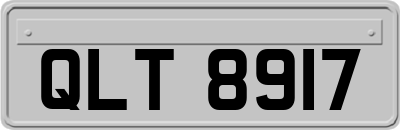 QLT 8917